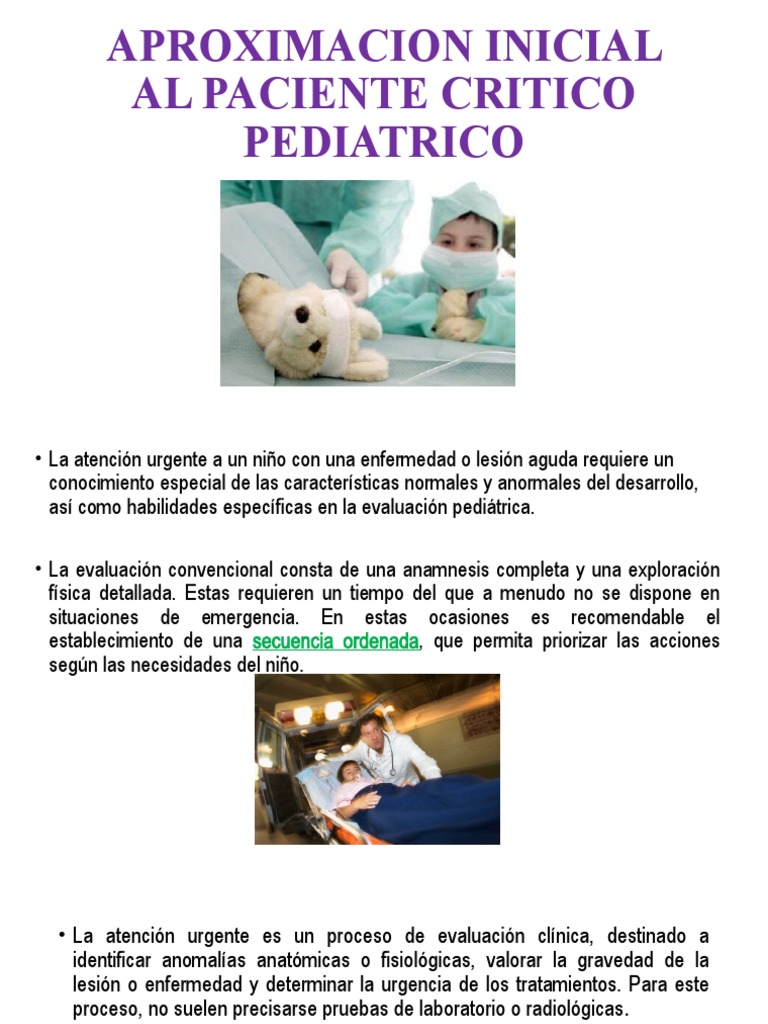 APROXIMACION INICIAL AL PACIENTE CRITICO PEDIATRICO

• La atención urgente a un niño con una enfermedad o lesión aguda requiere un conocimiento especial de las características normales y anormales del desarrollo, así como habilidades específicas en la evaluación pediátrica.

• La evaluación convencional consta de una anamnesis completa y una exploración física detallada. Estas requieren un tiempo del que a menudo no se dispone en situaciones de emergencia. En estas ocasiones es recomendable el establecimiento de una secuencia ordenada, que permita priorizar las acciones según las necesidades del niño.

• La atención urgente es un proceso de evaluación clínica, destinado a identificar anomalías anatómicas o fisiológicas, valorar la gravedad de la lesión o enfermedad y determinar la urgencia de los tratamientos. Para este proceso, no suelen precisarse pruebas de laboratorio o radiológicas.